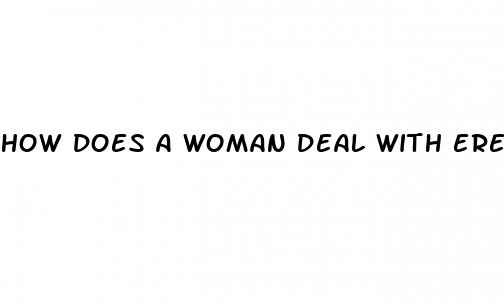 HOW DOES A WOMAN DEAL WITH ERE